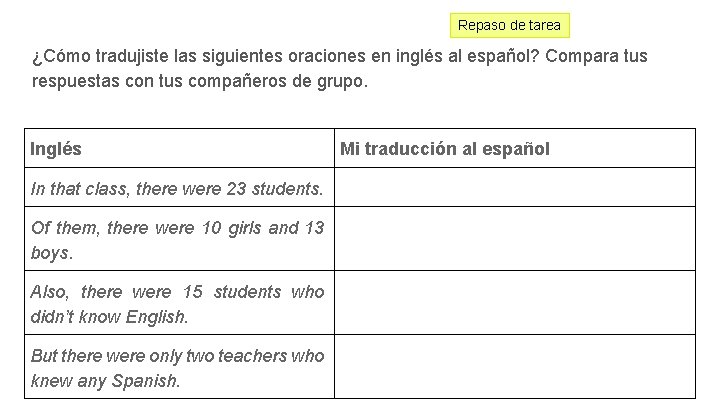 Repaso de tarea

¿Cómo tradujiste las siguientes oraciones en inglés al español? Compara tus respuestas con tus compañeros de grupo.

| Inglés | Mi traducción al español |
|---|---|
| In that class, there were 23 students. | |
| Of them, there were 10 girls and 13 boys. | |
| Also, there were 15 students who didn't know English. | |
| But there were only two teachers who knew any Spanish. | |